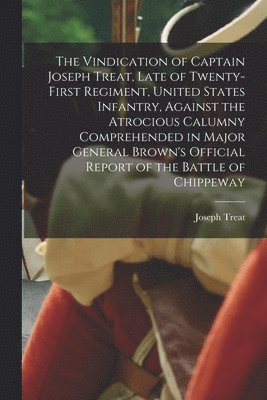 The Vindication of Captain Joseph Treat, Late of Twenty-First Regiment, United States Infantry, Against the Atrocious Calumny Comprehended in Major General Brown's Official Report of the Battle of Chippeway

Joseph Treat